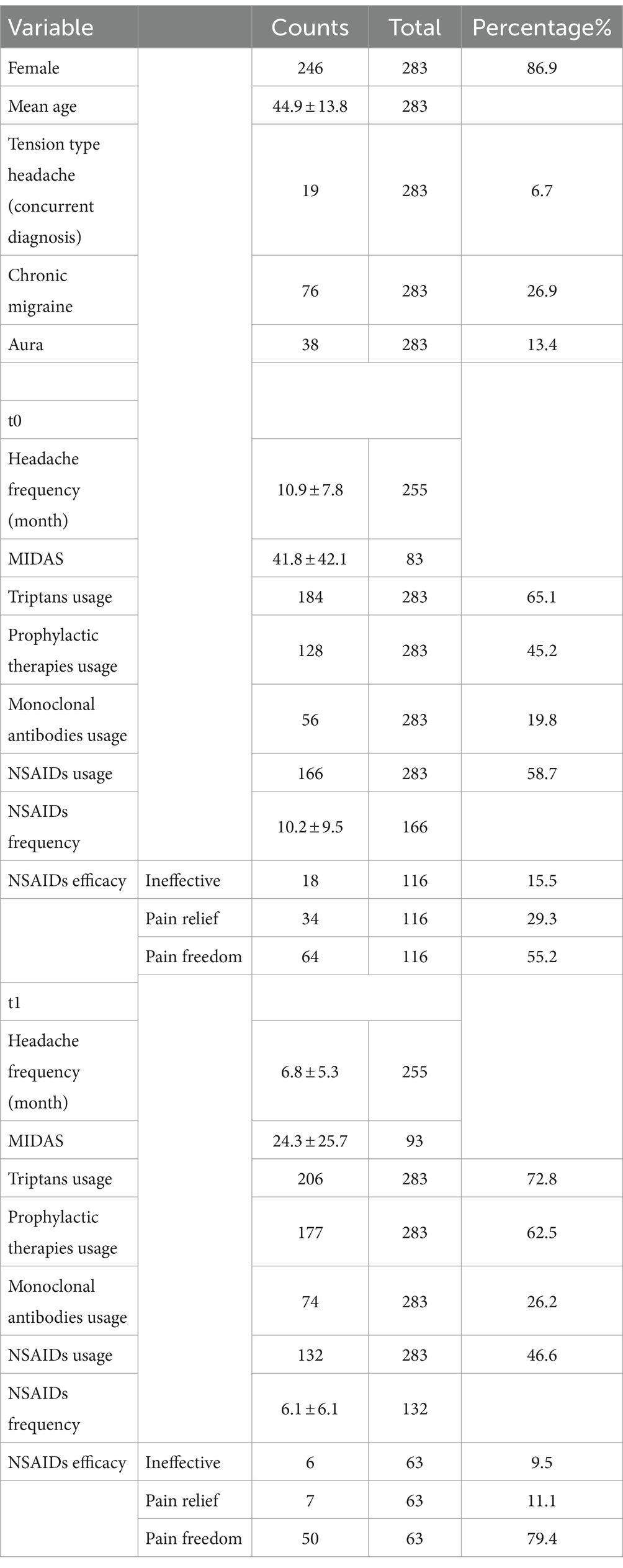 | Variable | | Counts | Total | Percentage% |
|---|---|---|---|---|
| Female | | 246 | 283 | 86.9 |
| Mean age | | 44.9 ± 13.8 | 283 | |
| Tension type headache (concurrent diagnosis) | | 19 | 283 | 6.7 |
| Chronic migraine | | 76 | 283 | 26.9 |
| Aura | | 38 | 283 | 13.4 |
| | | | | |
| t0 | | | | |
| Headache frequency (month) | | 10.9 ± 7.8 | 255 | |
| MIDAS | | 41.8 ± 42.1 | 83 | |
| Triptans usage | | 184 | 283 | 65.1 |
| Prophylactic therapies usage | | 128 | 283 | 45.2 |
| Monoclonal antibodies usage | | 56 | 283 | 19.8 |
| NSAIDs usage | | 166 | 283 | 58.7 |
| NSAIDs frequency | | 10.2 ± 9.5 | 166 | |
| NSAIDs efficacy | Ineffective | 18 | 116 | 15.5 |
| | Pain relief | 34 | 116 | 29.3 |
| | Pain freedom | 64 | 116 | 55.2 |
| t1 | | | | |
| Headache frequency (month) | | 6.8 ± 5.3 | 255 | |
| MIDAS | | 24.3 ± 25.7 | 93 | |
| Triptans usage | | 206 | 283 | 72.8 |
| Prophylactic therapies usage | | 177 | 283 | 62.5 |
| Monoclonal antibodies usage | | 74 | 283 | 26.2 |
| NSAIDs usage | | 132 | 283 | 46.6 |
| NSAIDs frequency | | 6.1 ± 6.1 | 132 | |
| NSAIDs efficacy | Ineffective | 6 | 63 | 9.5 |
| | Pain relief | 7 | 63 | 11.1 |
| | Pain freedom | 50 | 63 | 79.4 |